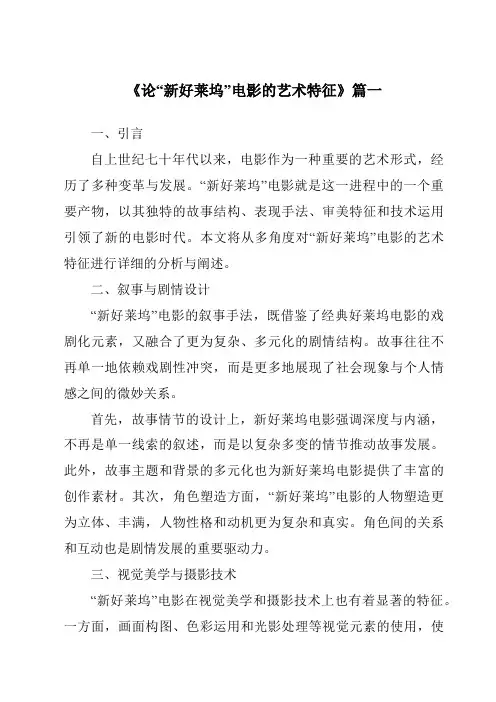 《论“新好莱坞”电影的艺术特征》篇一

一、引言

自上世纪七十年代以来，电影作为一种重要的艺术形式，经历了多种变革与发展。“新好莱坞”电影就是这一进程中的一个重要产物，以其独特的故事结构、表现手法、审美特征和技术运用引领了新的电影时代。本文将从多角度对“新好莱坞”电影的艺术特征进行详细的分析与阐述。

二、叙事与剧情设计

“新好莱坞”电影的叙事手法，既借鉴了经典好莱坞电影的戏剧化元素，又融合了更为复杂、多元化的剧情结构。故事往往不再单一地依赖戏剧性冲突，而是更多地展现了社会现象与个人情感之间的微妙关系。

首先，故事情节的设计上，新好莱坞电影强调深度与内涵，不再是单一线索的叙述，而是以复杂多变的情节推动故事发展。此外，故事主题和背景的多元化也为新好莱坞电影提供了丰富的创作素材。其次，角色塑造方面，“新好莱坞”电影的人物塑造更为立体、丰满，人物性格和动机更为复杂和真实。角色间的关系和互动也是剧情发展的重要驱动力。

三、视觉美学与摄影技术

“新好莱坞”电影在视觉美学和摄影技术上也有着显著的特征。一方面，画面构图、色彩运用和光影处理等视觉元素的使用，使